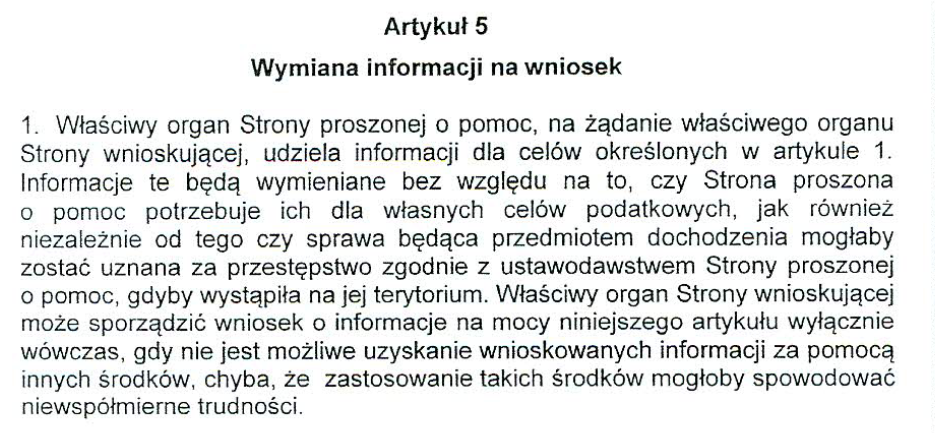 Artykuł 5

Wymiana informacji na wniosek

1. Właściwy organ Strony proszonej o pomoc, na żądanie właściwego organu Strony wnioskującej, udziela informacji dla celów określonych w artykule 1. Informacje te będą wymieniane bez względu na to, czy Strona proszona o pomoc potrzebuje ich dla własnych celów podatkowych, jak również niezależnie od tego czy sprawa będąca przedmiotem dochodzenia mogłaby zostać uznana za przestępstwo zgodnie z ustawodawstwem Strony proszonej o pomoc, gdyby wystąpiła na jej terytorium. Właściwy organ Strony wnioskującej może sporządzić wniosek o informacje na mocy niniejszego artykułu wyłącznie wówczas, gdy nie jest możliwe uzyskanie wnioskowanych informacji za pomocą innych środków, chyba, że zastosowanie takich środków mogłoby spowodować niewspółmierne trudności.